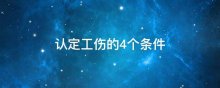 认定工伤的4个条件